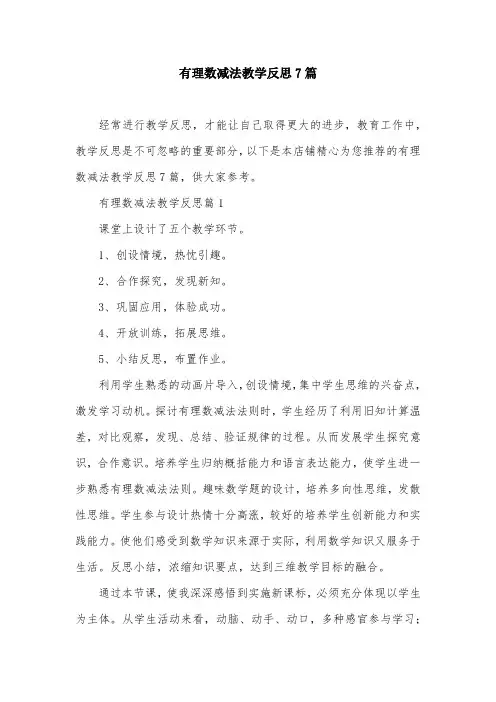 有理数减法教学反思7篇

经常进行教学反思，才能让自己取得更大的进步，教育工作中，教学反思是不可忽略的重要部分，以下是本店铺精心为您推荐的有理数减法教学反思7篇，供大家参考。

有理数减法教学反思篇1

课堂上设计了五个教学环节。

1、创设情境，热忱引趣。

2、合作探究，发现新知。

3、巩固应用，体验成功。

4、开放训练，拓展思维。

5、小结反思，布置作业。

利用学生熟悉的动画片导入，创设情境，集中学生思维的兴奋点，激发学习动机。探讨有理数减法法则时，学生经历了利用旧知计算温差，对比观察，发现、总结、验证规律的过程。从而发展学生探究意识，合作意识。培养学生归纳概括能力和语言表达能力，使学生进一步熟悉有理数减法法则。趣味数学题的设计，培养多向性思维，发散性思维。学生参与设计热情十分高涨，较好的培养学生创新能力和实践能力。使他们感受到数学知识来源于实际，利用数学知识又服务于生活。反思小结，浓缩知识要点，达到三维教学目标的融合。

通过本节课，使我深深感悟到实施新课标，必须充分体现以学生为主体。从学生活动来看，动脑、动手、动口，多种感官参与学习；